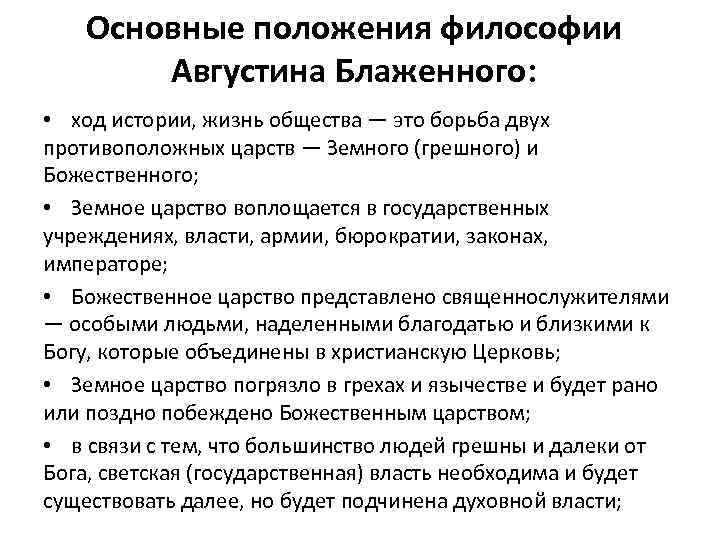 Основные положения философии Августина Блаженного:

• ход истории, жизнь общества — это борьба двух противоположных царств — Земного (грешного) и Божественного;

• Земное царство воплощается в государственных учреждениях, власти, армии, бюрократии, законах, императоре;

• Божественное царство представлено священнослужителями — особыми людьми, наделенными благодатью и близкими к Богу, которые объединены в христианскую Церковь;

• Земное царство погрязло в грехах и язычестве и будет рано или поздно побеждено Божественным царством;

• в связи с тем, что большинство людей грешны и далеки от Бога, светская (государственная) власть необходима и будет существовать далее, но будет подчинена духовной власти;